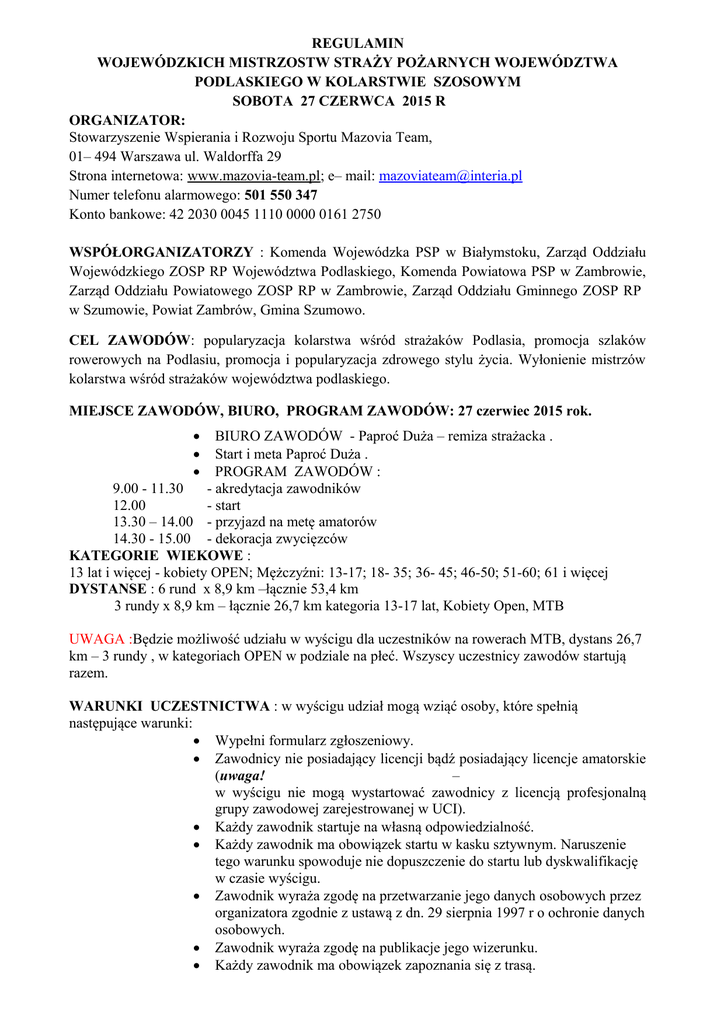 REGULAMIN
WOJEWÓDZKICH MISTRZOSTW STRAŻY POŻARNYCH WOJEWÓDZTWA PODLASKIEGO W KOLARSTWIE SZOSOWYM
SOBOTA 27 CZERWCA 2015 R

ORGANIZATOR:
Stowarzyszenie Wspierania i Rozwoju Sportu Mazovia Team,
01– 494 Warszawa ul. Waldorffa 29
Strona internetowa: www.mazovia-team.pl; e– mail: mazoviateam@interia.pl
Numer telefonu alarmowego: 501 550 347
Konto bankowe: 42 2030 0045 1110 0000 0161 2750

WSPÓŁORGANIZATORZY : Komenda Wojewódzka PSP w Białymstoku, Zarząd Oddziału Wojewódzkiego ZOSP RP Województwa Podlaskiego, Komenda Powiatowa PSP w Zambrowie, Zarząd Oddziału Powiatowego ZOSP RP w Zambrowie, Zarząd Oddziału Gminnego ZOSP RP w Szumowie, Powiat Zambrów, Gmina Szumowo.

CEL ZAWODÓW: popularyzacja kolarstwa wśród strażaków Podlasia, promocja szlaków rowerowych na Podlasiu, promocja i popularyzacja zdrowego stylu życia. Wyłonienie mistrzów kolarstwa wśród strażaków województwa podlaskiego.

MIEJSCE ZAWODÓW, BIURO, PROGRAM ZAWODÓW: 27 czerwiec 2015 rok.
• BIURO ZAWODÓW - Paproć Duża – remiza strażacka .
• Start i meta Paproć Duża .
• PROGRAM ZAWODÓW :
9.00 - 11.30 - akredytacja zawodników
12.00 - start
13.30 – 14.00 - przyjazd na metę amatorów
14.30 - 15.00 - dekoracja zwycięzców
KATEGORIE WIEKOWE :
13 lat i więcej - kobiety OPEN; Mężczyźni: 13-17; 18- 35; 36- 45; 46-50; 51-60; 61 i więcej
DYSTANSE : 6 rund x 8,9 km –łącznie 53,4 km
3 rundy x 8,9 km – łącznie 26,7 km kategoria 13-17 lat, Kobiety Open, MTB

UWAGA :Będzie możliwość udziału w wyścigu dla uczestników na rowerach MTB, dystans 26,7 km – 3 rundy , w kategoriach OPEN w podziale na płeć. Wszyscy uczestnicy zawodów startują razem.

WARUNKI UCZESTNICTWA : w wyścigu udział mogą wziąć osoby, które spełnią następujące warunki:
• Wypełni formularz zgłoszeniowy.
• Zawodnicy nie posiadający licencji bądź posiadający licencje amatorskie (uwaga! – w wyścigu nie mogą wystartować zawodnicy z licencją profesjonalną grupy zawodowej zarejestrowanej w UCI).
• Każdy zawodnik startuje na własną odpowiedzialność.
• Każdy zawodnik ma obowiązek startu w kasku sztywnym. Naruszenie tego warunku spowoduje nie dopuszczenie do startu lub dyskwalifikację w czasie wyścigu.
• Zawodnik wyraża zgodę na przetwarzanie jego danych osobowych przez organizatora zgodnie z ustawą z dn. 29 sierpnia 1997 r o ochronie danych osobowych.
• Zawodnik wyraża zgodę na publikacje jego wizerunku.
• Każdy zawodnik ma obowiązek zapoznania się z trasą.